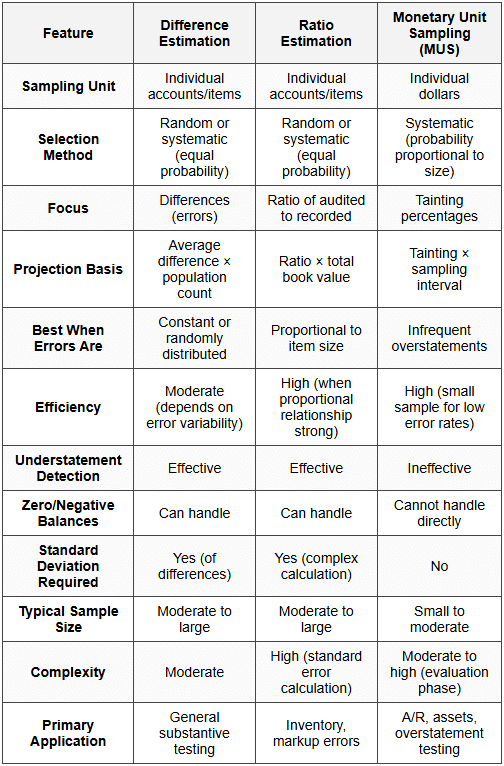 | Feature | Difference Estimation | Ratio Estimation | Monetary Unit Sampling (MUS) |
|---|---|---|---|
| Sampling Unit | Individual accounts/items | Individual accounts/items | Individual dollars |
| Selection Method | Random or systematic (equal probability) | Random or systematic (equal probability) | Systematic (probability proportional to size) |
| Focus | Differences (errors) | Ratio of audited to recorded | Tainting percentages |
| Projection Basis | Average difference × population count | Ratio × total book value | Tainting × sampling interval |
| Best When Errors Are | Constant or randomly distributed | Proportional to item size | Infrequent overstatements |
| Efficiency | Moderate (depends on error variability) | High (when proportional relationship strong) | High (small sample for low error rates) |
| Understatement Detection | Effective | Effective | Ineffective |
| Zero/Negative Balances | Can handle | Can handle | Cannot handle directly |
| Standard Deviation Required | Yes (of differences) | Yes (complex calculation) | No |
| Typical Sample Size | Moderate to large | Moderate to large | Small to moderate |
| Complexity | Moderate | High (standard error calculation) | Moderate to high (evaluation phase) |
| Primary Application | General substantive testing | Inventory, markup errors | A/R, assets, overstatement testing |